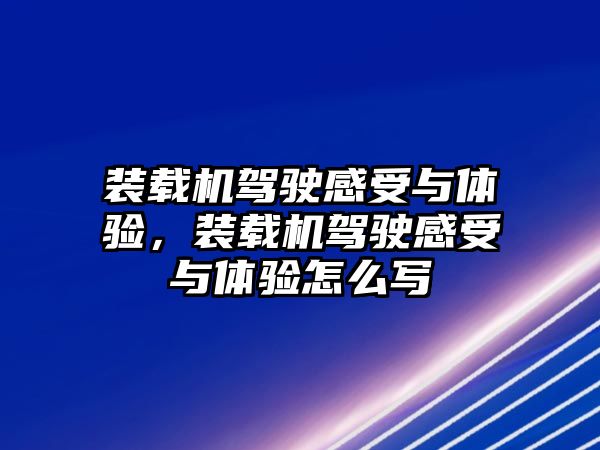 装载机驾驶感受与体验，装载机驾驶感受与体验怎么写